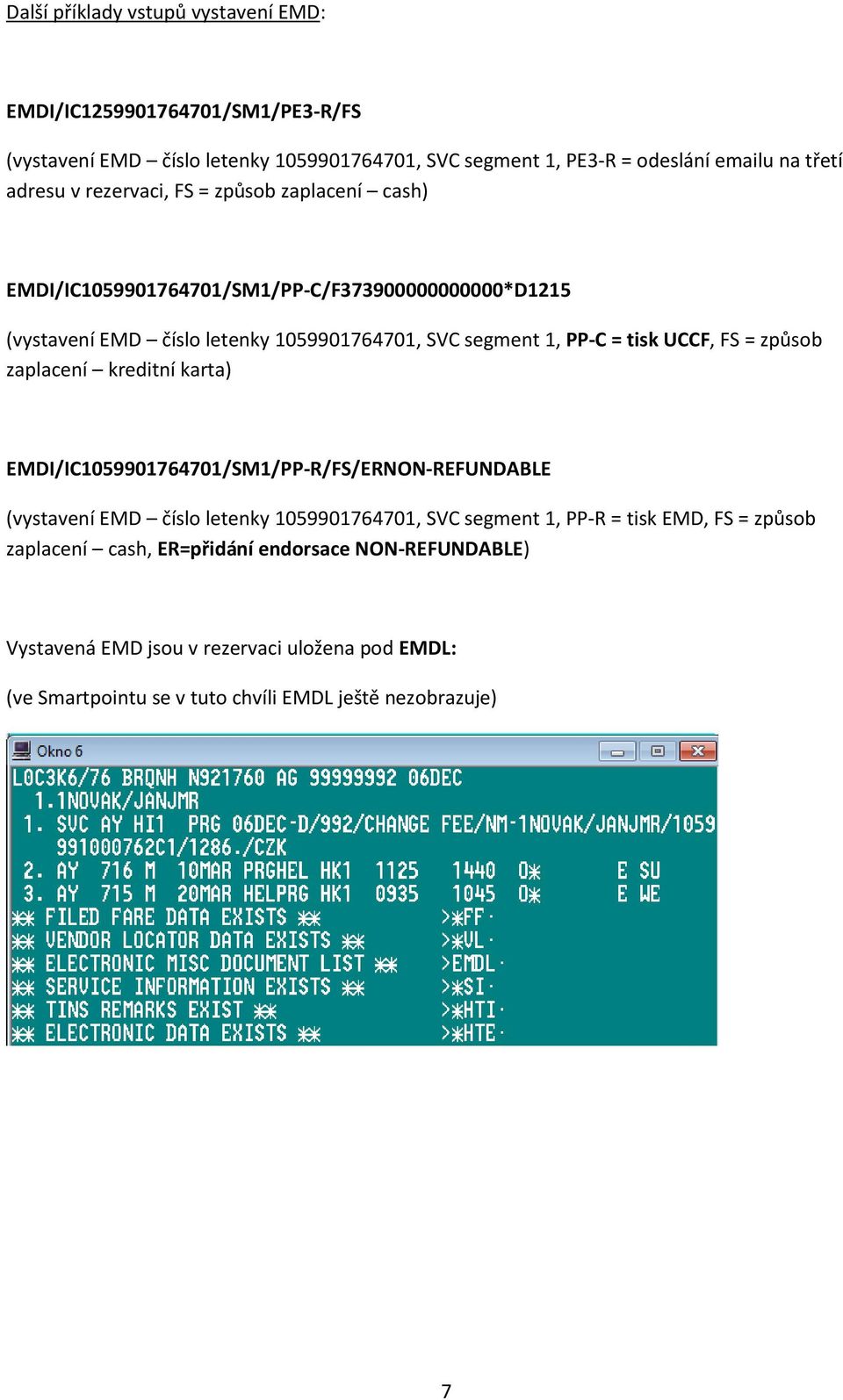 Další příklady vstupů vystavení EMD:

EMDI/IC1259901764701/SM1/PE3-R/FS

(vystavení EMD – číslo letenky 1059901764701, SVC segment 1, PE3-R = odeslání emailu na třetí adresu v rezervaci, FS = způsob zaplacení – cash)

EMDI/IC1059901764701/SM1/PP-C/F373900000000000*D1215

(vystavení EMD – číslo letenky 1059901764701, SVC segment 1, PP-C = tisk UCCF, FS = způsob zaplacení – kreditní karta)

EMDI/IC1059901764701/SM1/PP-R/FS/ERNON-REFUNDABLE

(vystavení EMD – číslo letenky 1059901764701, SVC segment 1, PP-R = tisk EMD, FS = způsob zaplacení – cash, ER=přidání endorsace NON-REFUNDABLE)

Vystavená EMD jsou v rezervaci uložena pod EMDL:

(ve Smartpointu se v tuto chvíli EMDL ještě nezobrazuje)

Okno 6

L0C3K6/76 BRQNH N921760 AG 99999992 06DEC
 1.1NOVAK/JANJMR
 1. SVC AY HI1 PRG 06DEC-D/992/CHANGE FEE/NM-1NOVAK/JANJMR/1059
 991000762C1/1286./CZK
 2. AY 716 M 10MAR PRGHEL HK1 1125 1440 O* E SU
 3. AY 715 M 20MAR HELPRG HK1 0935 1045 O* E WE
** FILED FARE DATA EXISTS ** >*FF·
** VENDOR LOCATOR DATA EXISTS ** >*VL·
** ELECTRONIC MISC DOCUMENT LIST ** >*EMDL·
** SERVICE INFORMATION EXISTS ** >*SI·
** TINS REMARKS EXIST ** >*HTI·
** ELECTRONIC DATA EXISTS ** >*HTE·

7